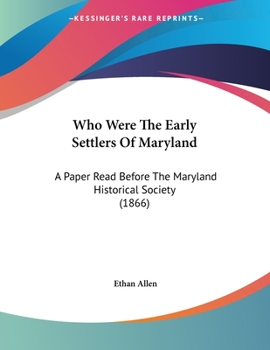 —KESSINGER'S RARE REPRINTS—

Who Were The Early Settlers Of Maryland

A Paper Read Before The Maryland Historical Society (1866)

Ethan Allen